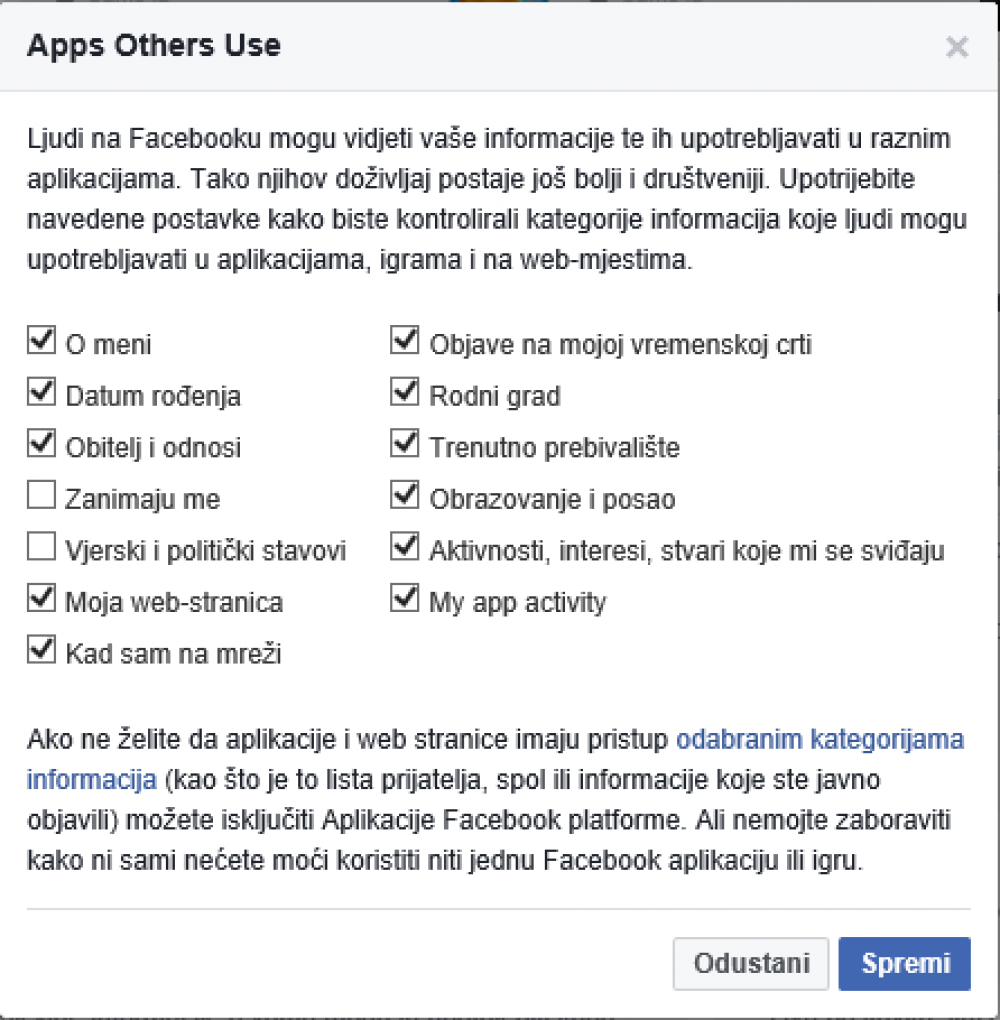 Apps Others Use

×

Ljudi na Facebooku mogu vidjeti vaše informacije te ih upotrebljavati u raznim aplikacijama. Tako njihov doživljaj postaje još bolji i društveniji. Upotrijebite navedene postavke kako biste kontrolirali kategorije informacija koje ljudi mogu upotrebljavati u aplikacijama, igrama i na web-mjestima.

O meni
Datum rođenja
Obitelj i odnosi
Zanimaju me
Vjerski i politički stavovi
Moja web-stranica
Kad sam na mreži

Objave na mojoj vremenskoj crti
Rodni grad
Trenutno prebivalište
Obrazovanje i posao
Aktivnosti, interesi, stvari koje mi se sviđaju
My app activity

Ako ne želite da aplikacije i web stranice imaju pristup odabranim kategorijama informacija (kao što je to lista prijatelja, spol ili informacije koje ste javno objavili) možete isključiti Aplikacije Facebook platforme. Ali nemojte zaboraviti kako ni sami nećete moći koristiti niti jednu Facebook aplikaciju ili igru.

Odustani
Spremi